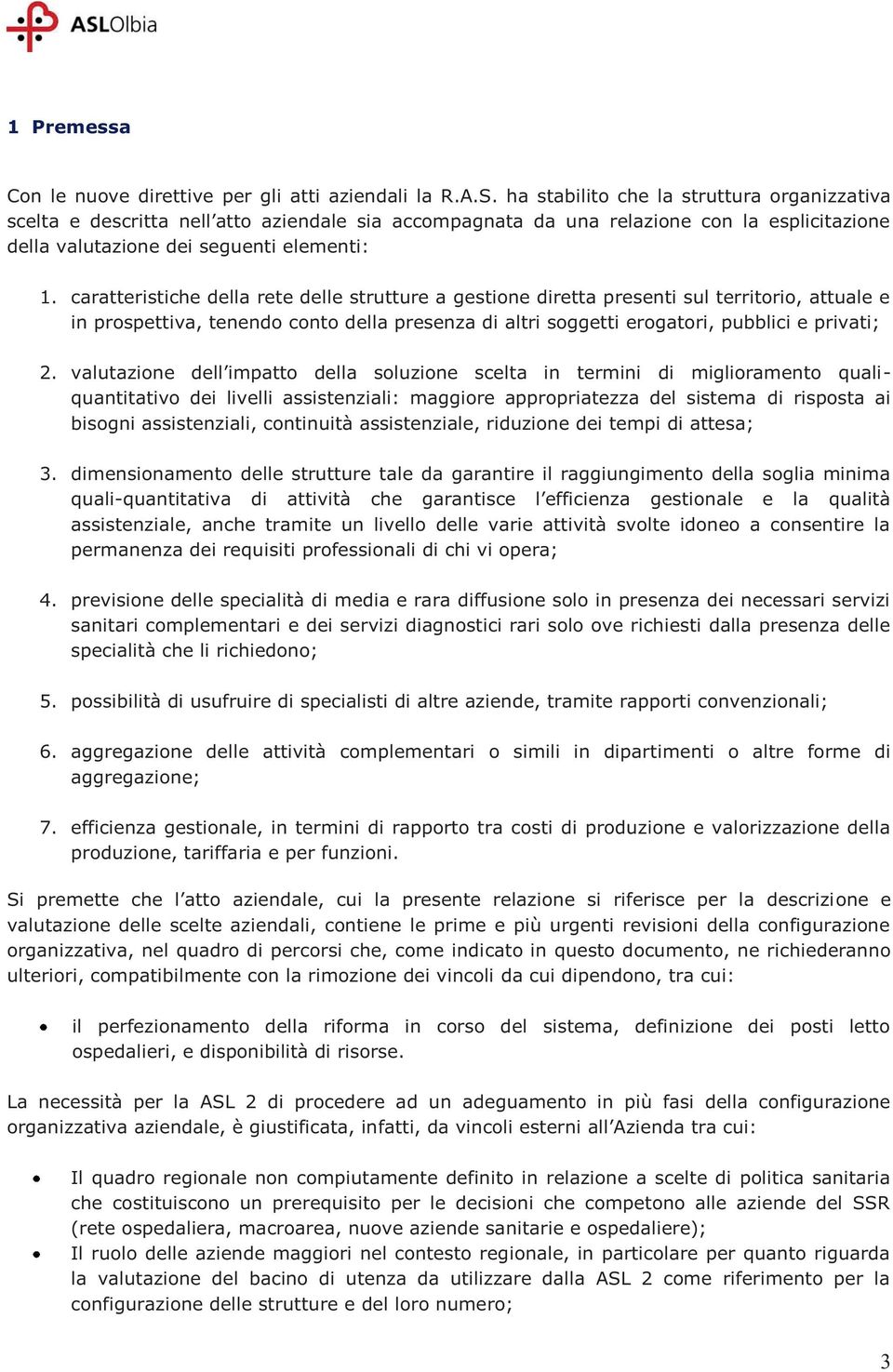 ASLOlbia

1 Premessa

Con le nuove direttive per gli atti aziendali la R.A.S. ha stabilito che la struttura organizzativa scelta e descritta nell'atto aziendale sia accompagnata da una relazione con la esplicitazione della valutazione dei seguenti elementi:

1. caratteristiche della rete delle strutture a gestione diretta presenti sul territorio, attuale e in prospettiva, tenendo conto della presenza di altri soggetti erogatori, pubblici e privati;

2. valutazione dell'impatto della soluzione scelta in termini di miglioramento quali-quantitativo dei livelli assistenziali: maggiore appropriatezza del sistema di risposta ai bisogni assistenziali, continuità assistenziale, riduzione dei tempi di attesa;

3. dimensionamento delle strutture tale da garantire il raggiungimento della soglia minima quali-quantitativa di attività che garantisce l'efficienza gestionale e la qualità assistenziale, anche tramite un livello delle varie attività svolte idoneo a consentire la permanenza dei requisiti professionali di chi vi opera;

4. previsione delle specialità di media e rara diffusione solo in presenza dei necessari servizi sanitari complementari e dei servizi diagnostici rari solo ove richiesti dalla presenza delle specialità che li richiedono;

5. possibilità di usufruire di specialisti di altre aziende, tramite rapporti convenzionali;

6. aggregazione delle attività complementari o simili in dipartimenti o altre forme di aggregazione;

7. efficienza gestionale, in termini di rapporto tra costi di produzione e valorizzazione della produzione, tariffaria e per funzioni.

Si premette che l'atto aziendale, cui la presente relazione si riferisce per la descrizione e valutazione delle scelte aziendali, contiene le prime e più urgenti revisioni della configurazione organizzativa, nel quadro di percorsi che, come indicato in questo documento, ne richiederanno ulteriori, compatibilmente con la rimozione dei vincoli da cui dipendono, tra cui:

• il perfezionamento della riforma in corso del sistema, definizione dei posti letto ospedalieri, e disponibilità di risorse.

La necessità per la ASL 2 di procedere ad un adeguamento in più fasi della configurazione organizzativa aziendale, è giustificata, infatti, da vincoli esterni all'Azienda tra cui:

• Il quadro regionale non compiutamente definito in relazione a scelte di politica sanitaria che costituiscono un prerequisito per le decisioni che competono alle aziende del SSR (rete ospedaliera, macroarea, nuove aziende sanitarie e ospedaliere);
• Il ruolo delle aziende maggiori nel contesto regionale, in particolare per quanto riguarda la valutazione del bacino di utenza da utilizzare dalla ASL 2 come riferimento per la configurazione delle strutture e del loro numero;

3